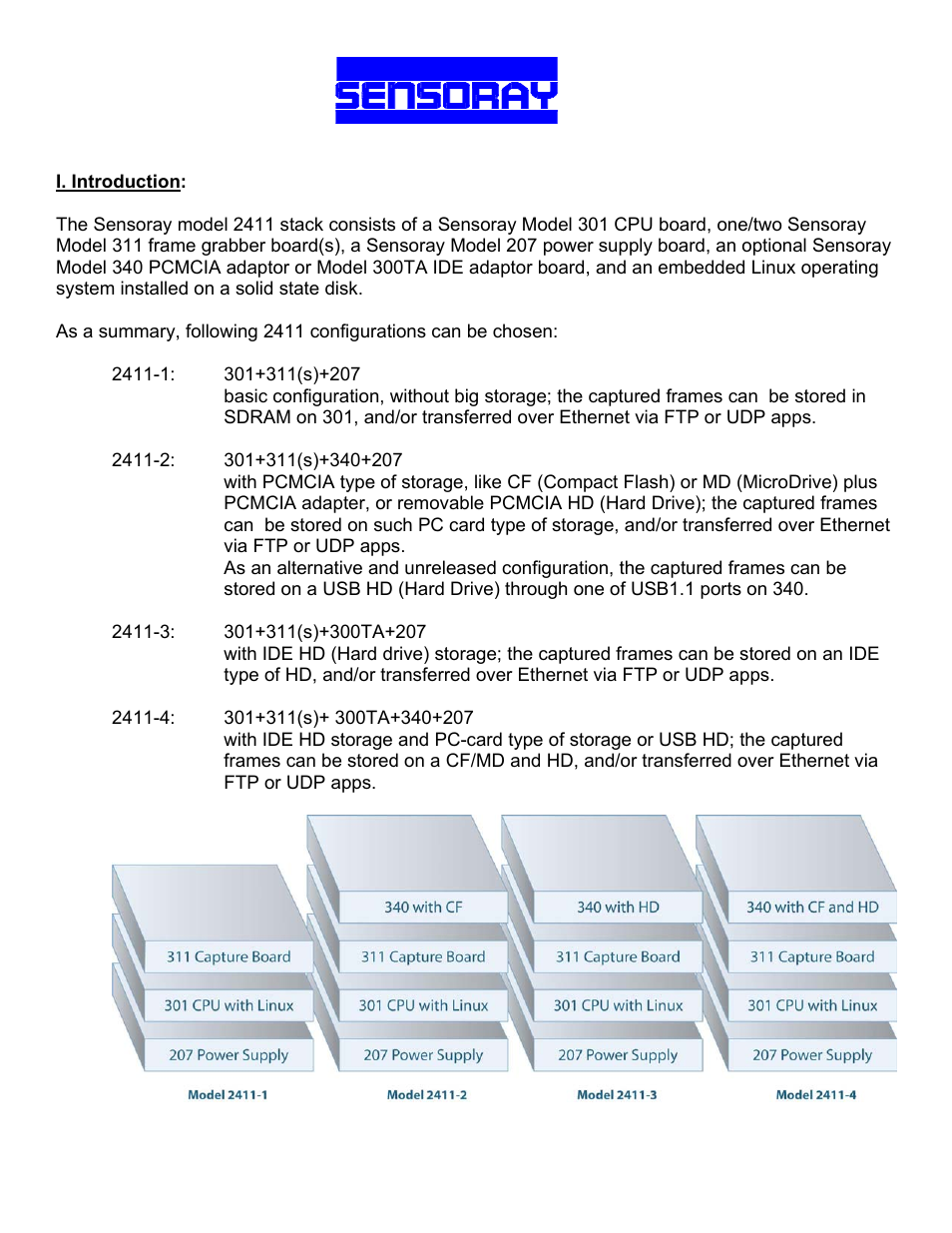 SENSORAY

I. Introduction:

The Sensoray model 2411 stack consists of a Sensoray Model 301 CPU board, one/two Sensoray Model 311 frame grabber board(s), a Sensoray Model 207 power supply board, an optional Sensoray Model 340 PCMCIA adaptor or Model 300TA IDE adaptor board, and an embedded Linux operating system installed on a solid state disk.

As a summary, following 2411 configurations can be chosen:

2411-1: 301+311(s)+207
basic configuration, without big storage; the captured frames can be stored in SDRAM on 301, and/or transferred over Ethernet via FTP or UDP apps.

2411-2: 301+311(s)+340+207
with PCMCIA type of storage, like CF (Compact Flash) or MD (MicroDrive) plus PCMCIA adapter, or removable PCMCIA HD (Hard Drive); the captured frames can be stored on such PC card type of storage, and/or transferred over Ethernet via FTP or UDP apps.
As an alternative and unreleased configuration, the captured frames can be stored on a USB HD (Hard Drive) through one of USB1.1 ports on 340.

2411-3: 301+311(s)+300TA+207
with IDE HD (Hard drive) storage; the captured frames can be stored on an IDE type of HD, and/or transferred over Ethernet via FTP or UDP apps.

2411-4: 301+311(s)+ 300TA+340+207
with IDE HD storage and PC-card type of storage or USB HD; the captured frames can be stored on a CF/MD and HD, and/or transferred over Ethernet via FTP or UDP apps.

311 Capture Board
301 CPU with Linux
207 Power Supply
Model 2411-1

340 with CF
311 Capture Board
301 CPU with Linux
207 Power Supply
Model 2411-2

340 with HD
311 Capture Board
301 CPU with Linux
207 Power Supply
Model 2411-3

340 with CF and HD
311 Capture Board
301 CPU with Linux
207 Power Supply
Model 2411-4